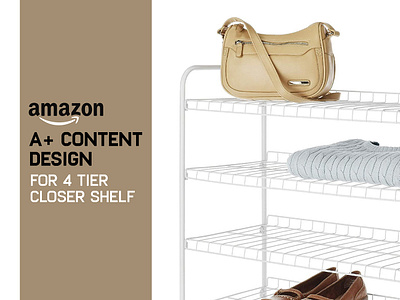 amazon

A+ CONTENT DESIGN

FOR 4 TIER CLOSER SHELF